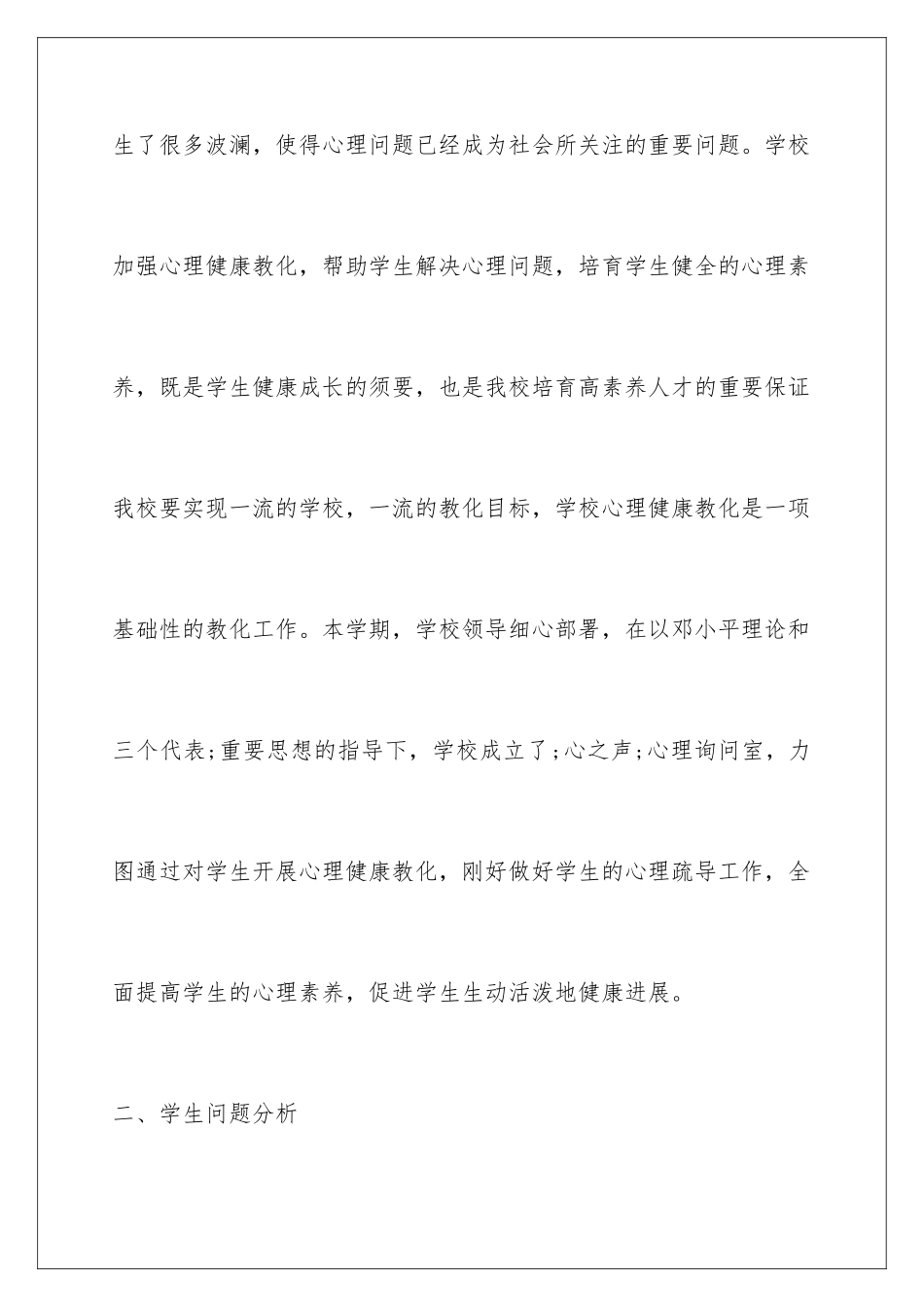 生了很多波澜，使得心理问题已经成为社会所关注的重要问题。学校加强心理健康教化，帮助学生解决心理问题，培育学生健全的心理素养，既是学生健康成长的须要，也是我校培育高素养人才的重要保证我校要实现一流的学校，一流的教化目标，学校心理健康教化是一项基础性的教化工作。本学期，学校领导细心部署，在以邓小平理论和三个代表;重要思想的指导下，学校成立了;心之声;心理询问室，力图通过对学生开展心理健康教化，刚好做好学生的心理疏导工作，全面提高学生的心理素养，促进学生生动活泼地健康进展。

二、学生问题分析